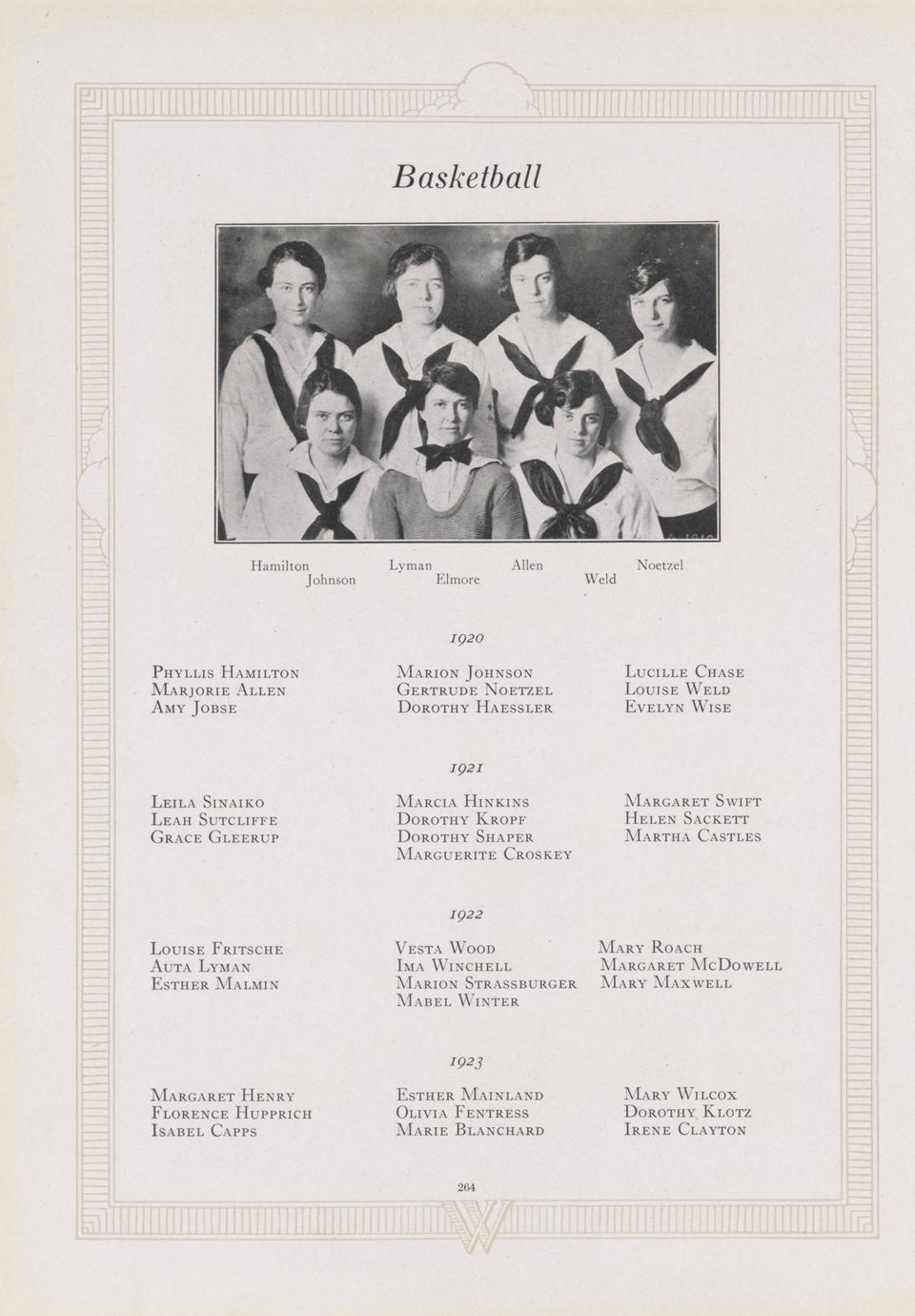 Basketball

Hamilton Lyman Allen Noetzel
Johnson Elmore Weld

1920

Phyllis Hamilton
Marjorie Allen
Amy Jobse

Marion Johnson
Gertrude Noetzel
Dorothy Haessler

Lucille Chase
Louise Weld
Evelyn Wise

1921

Leila Sinaiko
Leah Sutcliffe
Grace Gleerup

Marcia Hinkins
Dorothy Kropf
Dorothy Shaper
Marguerite Croskey

Margaret Swift
Helen Sackett
Martha Castles

1922

Louise Fritsche
Auta Lyman
Esther Malmin

Vesta Wood
Ima Winchell
Marion Strassburger
Mabel Winter

Mary Roach
Margaret McDowell
Mary Maxwell

1923

Margaret Henry
Florence Hupprich
Isabel Capps

Esther Mainland
Olivia Fentress
Marie Blanchard

Mary Wilcox
Dorothy Klotz
Irene Clayton

264